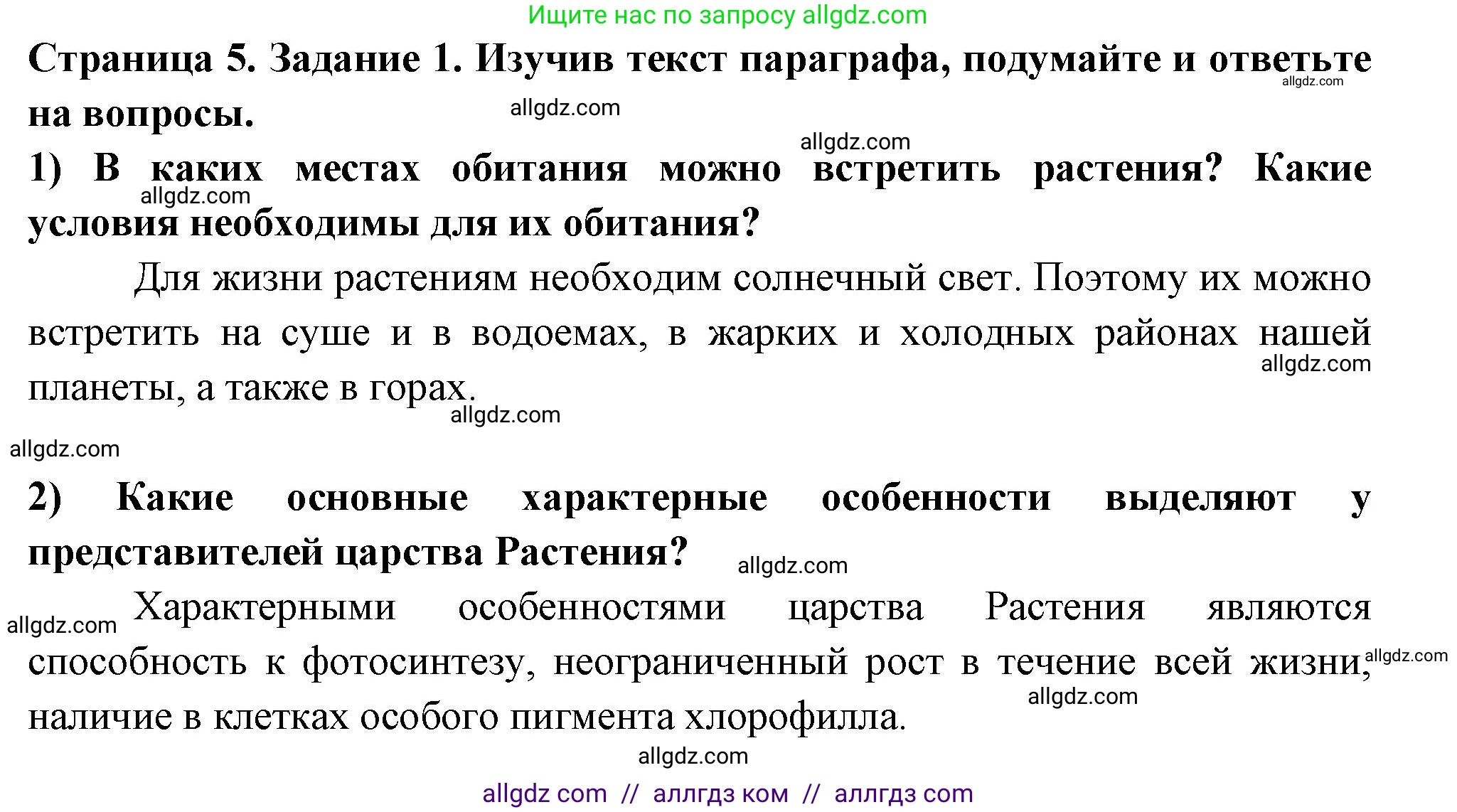 Ищите нас по запросу allgdz.com

Страница 5. Задание 1. Изучив текст параграфа, подумайте и ответьте на вопросы.

allgdz.com

allgdz.com

allgdz.com

1) В каких местах обитания можно встретить растения? Какие условия необходимы для их обитания?

allgdz.com

Для жизни растениям необходим солнечный свет. Поэтому их можно встретить на суше и в водоемах, в жарких и холодных районах нашей планеты, а также в горах.

allgdz.com

allgdz.com

allgdz.com

2) Какие основные характерные особенности выделяют у представителей царства Растения?

allgdz.com

allgdz.com

Характерными особенностями царства Растения являются способность к фотосинтезу, неограниченный рост в течение всей жизни, наличие в клетках особого пигмента хлорофилла.

allgdz.com

allgdz.com

allgdz.com

allgdz com // аллгдз ком // аллгдз com